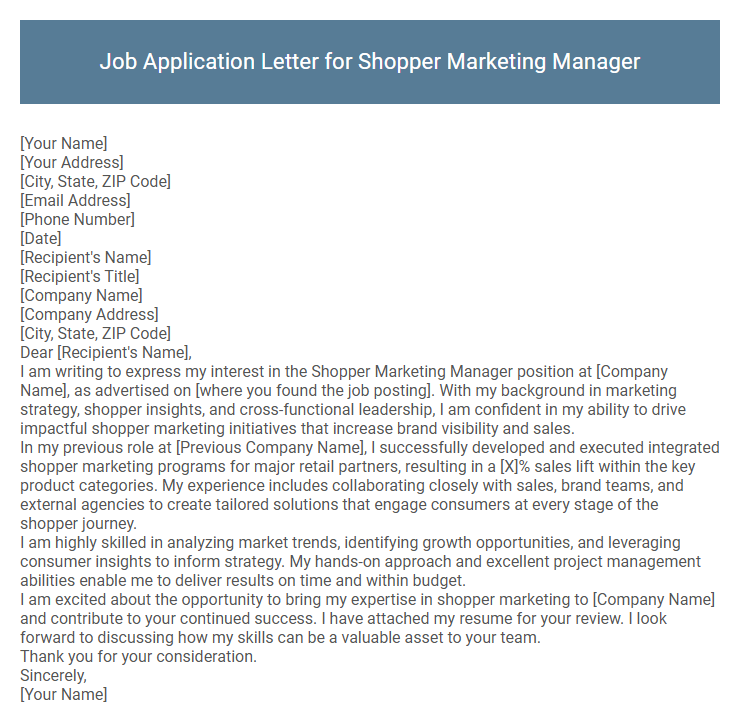 Job Application Letter for Shopper Marketing Manager

[Your Name]
[Your Address]
[City, State, ZIP Code]
[Email Address]
[Phone Number]
[Date]
[Recipient's Name]
[Recipient's Title]
[Company Name]
[Company Address]
[City, State, ZIP Code]
Dear [Recipient's Name],
I am writing to express my interest in the Shopper Marketing Manager position at [Company Name], as advertised on [where you found the job posting]. With my background in marketing strategy, shopper insights, and cross-functional leadership, I am confident in my ability to drive impactful shopper marketing initiatives that increase brand visibility and sales.
In my previous role at [Previous Company Name], I successfully developed and executed integrated shopper marketing programs for major retail partners, resulting in a [X]% sales lift within the key product categories. My experience includes collaborating closely with sales, brand teams, and external agencies to create tailored solutions that engage consumers at every stage of the shopper journey.
I am highly skilled in analyzing market trends, identifying growth opportunities, and leveraging consumer insights to inform strategy. My hands-on approach and excellent project management abilities enable me to deliver results on time and within budget.
I am excited about the opportunity to bring my expertise in shopper marketing to [Company Name] and contribute to your continued success. I have attached my resume for your review. I look forward to discussing how my skills can be a valuable asset to your team.
Thank you for your consideration.
Sincerely,
[Your Name]